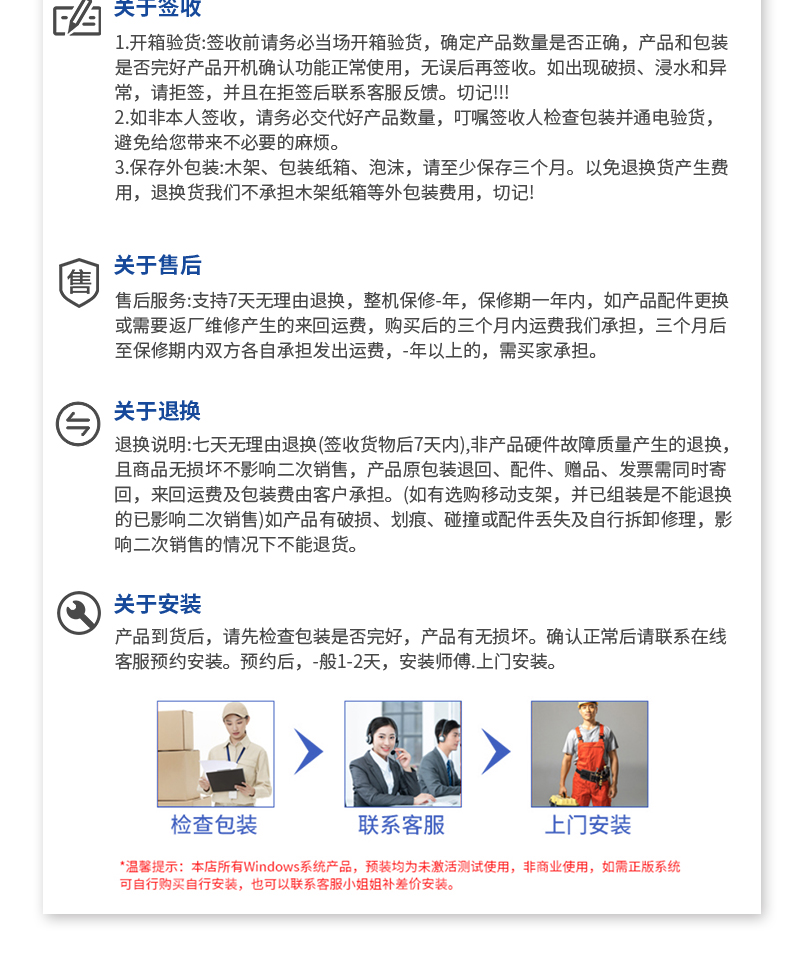 关于签收

1.开箱验货:签收前请务必当场开箱验货，确定产品数量是否正确，产品和包装是否完好产品开机确认功能正常使用，无误后再签收。如出现破损、浸水和异常，请拒签，并且在拒签后联系客服反馈。切记!!!
2.如非本人签收，请务必交代好产品数量，叮嘱签收人检查包装并通电验货，避免给您带来不必要的麻烦。
3.保存外包装:木架、包装纸箱、泡沫，请至少保存三个月。以免退换货产生费用，退换货我们不承担木架纸箱等外包装费用，切记!

售
关于售后

售后服务:支持7天无理由退换，整机保修-年，保修期一年内，如产品配件更换或需要返厂维修产生的来回运费，购买后的三个月内运费我们承担，三个月后至保修期内双方各自承担发出运费，-年以上的，需买家承担。

关于退换

退换说明:七天无理由退换(签收货物后7天内),非产品硬件故障质量产生的退换，且商品无损坏不影响二次销售，产品原包装退回、配件、赠品、发票需同时寄回，来回运费及包装费由客户承担。(如有选购移动支架，并已组装是不能退换的已影响二次销售)如产品有破损、划痕、碰撞或配件丢失及自行拆卸修理，影响二次销售的情况下不能退货。

关于安装

产品到货后，请先检查包装是否完好，产品有无损坏。确认正常后请联系在线客服预约安装。预约后，-般1-2天，安装师傅.上门安装。

检查包装
联系客服
上门安装

*温馨提示：本店所有Windows系统产品，预装均为未激活测试使用，非商业使用，如需正版系统可自行购买自行安装，也可以联系客服小姐姐补差价安装。